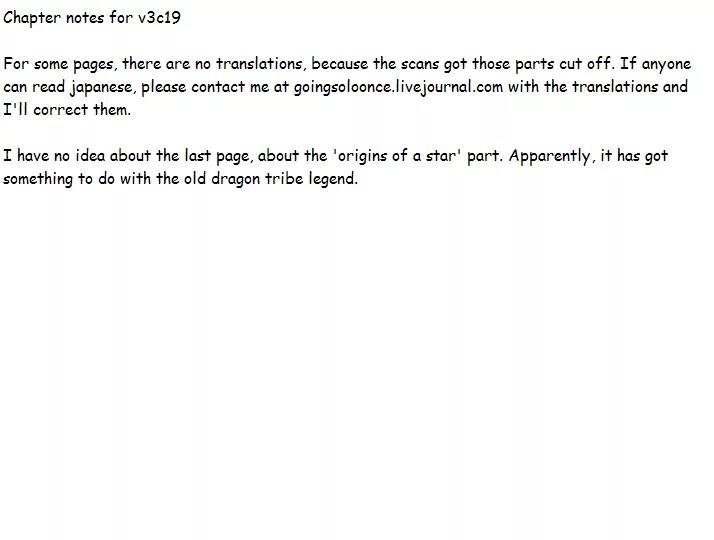 Chapter notes for v3c19

For some pages, there are no translations, because the scans got those parts cut off. If anyone can read japanese, please contact me at goingsoloonce.livejournal.com with the translations and I'll correct them.

I have no idea about the last page, about the 'origins of a star' part. Apparently, it has got something to do with the old dragon tribe legend.